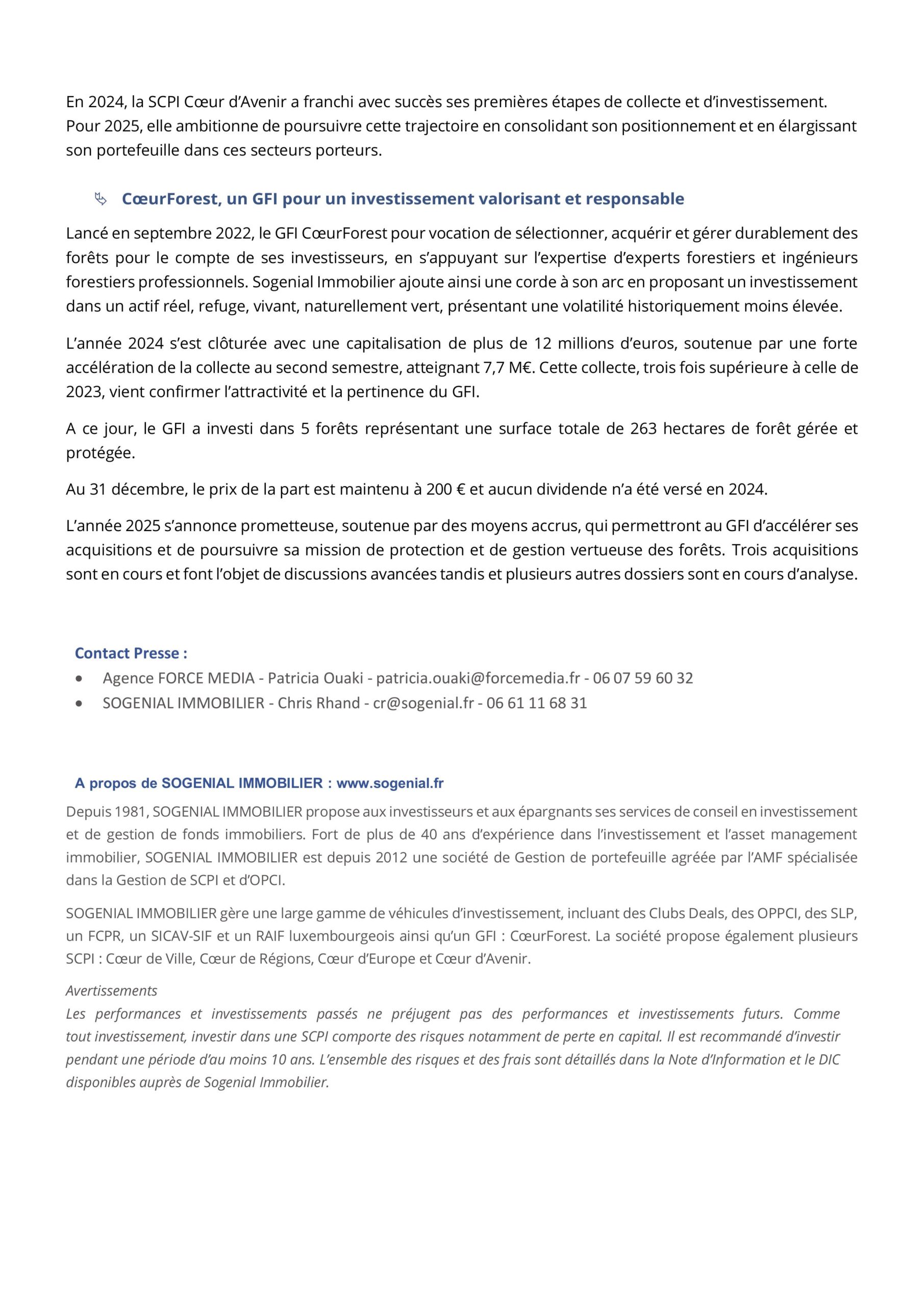 En 2024, la SCPI Cœur d'Avenir a franchi avec succès ses premières étapes de collecte et d'investissement. Pour 2025, elle ambitionne de poursuivre cette trajectoire en consolidant son positionnement et en élargissant son portefeuille dans ces secteurs porteurs.

CœurForest, un GFI pour un investissement valorisant et responsable

Lancé en septembre 2022, le GFI CœurForest pour vocation de sélectionner, acquérir et gérer durablement des forêts pour le compte de ses investisseurs, en s'appuyant sur l'expertise d'experts forestiers et ingénieurs forestiers professionnels. Sogenial Immobilier ajoute ainsi une corde à son arc en proposant un investissement dans un actif réel, refuge, vivant, naturellement vert, présentant une volatilité historiquement moins élevée.

L'année 2024 s'est clôturée avec une capitalisation de plus de 12 millions d'euros, soutenue par une forte accélération de la collecte au second semestre, atteignant 7,7 M€. Cette collecte, trois fois supérieure à celle de 2023, vient confirmer l'attractivité et la pertinence du GFI.

A ce jour, le GFI a investi dans 5 forêts représentant une surface totale de 263 hectares de forêt gérée et protégée.

Au 31 décembre, le prix de la part est maintenu à 200 € et aucun dividende n'a été versé en 2024.

L'année 2025 s'annonce prometteuse, soutenue par des moyens accrus, qui permettront au GFI d'accélérer ses acquisitions et de poursuivre sa mission de protection et de gestion vertueuse des forêts. Trois acquisitions sont en cours et font l'objet de discussions avancées tandis et plusieurs autres dossiers sont en cours d'analyse.

Contact Presse :
• Agence FORCE MEDIA - Patricia Ouaki - patricia.ouaki@forcemedia.fr - 06 07 59 60 32
• SOGENIAL IMMOBILIER - Chris Rhand - cr@sogenial.fr - 06 61 11 68 31

A propos de SOGENIAL IMMOBILIER : www.sogenial.fr
Depuis 1981, SOGENIAL IMMOBILIER propose aux investisseurs et aux épargnants ses services de conseil en investissement et de gestion de fonds immobiliers. Fort de plus de 40 ans d'expérience dans l'investissement et l'asset management immobilier, SOGENIAL IMMOBILIER est depuis 2012 une société de Gestion de portefeuille agréée par l'AMF spécialisée dans la Gestion de SCPI et d'OPCI.

SOGENIAL IMMOBILIER gère une large gamme de véhicules d'investissement, incluant des Clubs Deals, des OPPCI, des SLP, un FCPR, un SICAV-SIF et un RAIF luxembourgeois ainsi qu'un GFI : CœurForest. La société propose également plusieurs SCPI : Cœur de Ville, Cœur de Régions, Cœur d'Europe et Cœur d'Avenir.

Avertissements
Les performances et investissements passés ne préjugent pas des performances et investissements futurs. Comme tout investissement, investir dans une SCPI comporte des risques notamment de perte en capital. Il est recommandé d'investir pendant une période d'au moins 10 ans. L'ensemble des risques et des frais sont détaillés dans la Note d'Information et le DIC disponibles auprès de Sogenial Immobilier.